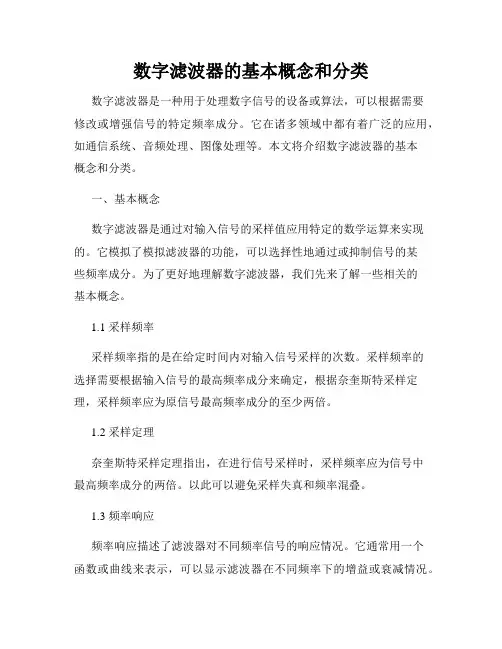 数字滤波器的基本概念和分类

数字滤波器是一种用于处理数字信号的设备或算法，可以根据需要修改或增强信号的特定频率成分。它在诸多领域中都有着广泛的应用，如通信系统、音频处理、图像处理等。本文将介绍数字滤波器的基本概念和分类。

一、基本概念

数字滤波器是通过对输入信号的采样值应用特定的数学运算来实现的。它模拟了模拟滤波器的功能，可以选择性地通过或抑制信号的某些频率成分。为了更好地理解数字滤波器，我们先来了解一些相关的基本概念。

1.1 采样频率

采样频率指的是在给定时间内对输入信号采样的次数。采样频率的选择需要根据输入信号的最高频率成分来确定，根据奈奎斯特采样定理，采样频率应为原信号最高频率成分的至少两倍。

1.2 采样定理

奈奎斯特采样定理指出，在进行信号采样时，采样频率应为信号中最高频率成分的两倍。以此可以避免采样失真和频率混叠。

1.3 频率响应

频率响应描述了滤波器对不同频率信号的响应情况。它通常用一个函数或曲线来表示，可以显示滤波器在不同频率下的增益或衰减情况。